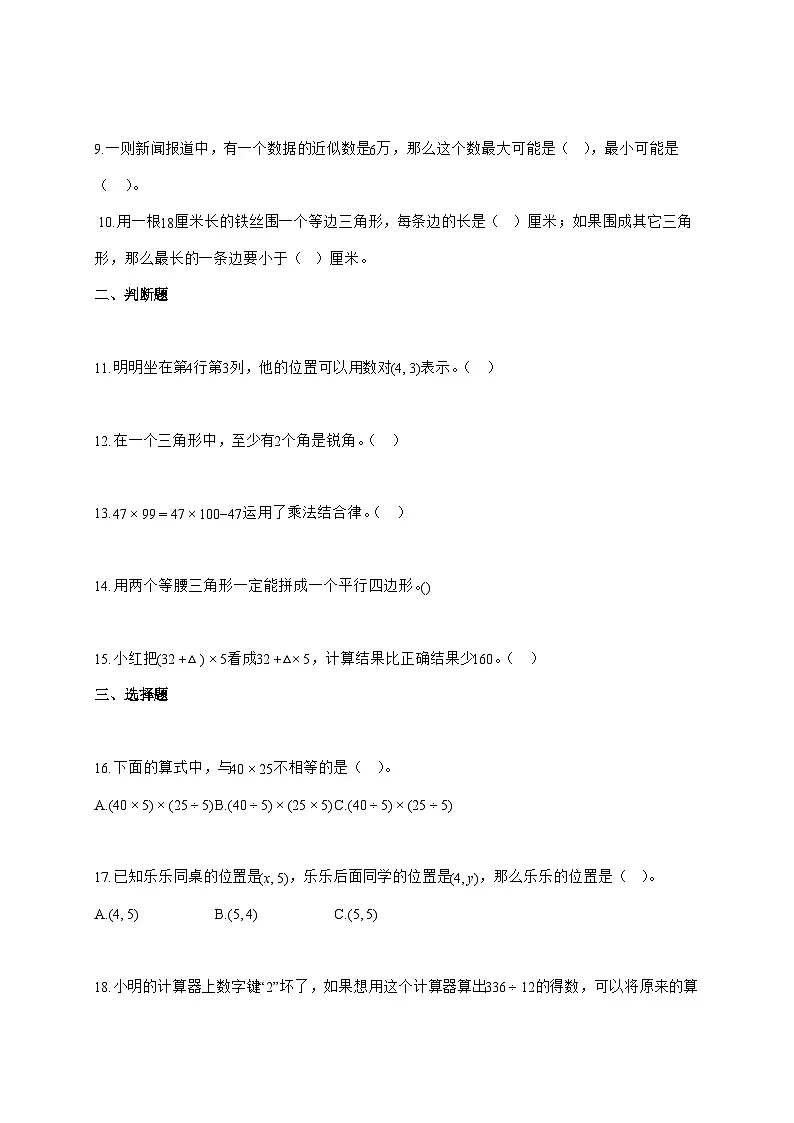 9.一则新闻报道中，有一个数据的近似数是6万，那么这个数最大可能是（ ），最小可能是（ ）。

10.用一根18厘米长的铁丝围一个等边三角形，每条边的长是（ ）厘米；如果围成其它三角形，那么最长的一条边要小于（ ）厘米。

二、判断题

11.明明坐在第4行第3列，他的位置可以用数对$(4, 3)$表示。（ ）

12.在一个三角形中，至少有2个角是锐角。（ ）

13.$47 \times 99 = 47 \times 100 - 47$运用了乘法结合律。（ ）

14.用两个等腰三角形一定能拼成一个平行四边形。()

15.小红把$(32 + \triangle) \times 5$看成$32 + \triangle \times 5$，计算结果比正确结果少160。（ ）

三、选择题

16.下面的算式中，与$40 \times 25$不相等的是（ ）。

A.$(40 \times 5) \times (25 \div 5)$B.$(40 \div 5) \times (25 \times 5)$C.$(40 \div 5) \times (25 \div 5)$

17.已知乐乐同桌的位置是$(x, 5)$，乐乐后面同学的位置是$(4, y)$，那么乐乐的位置是（ ）。

A.$(4, 5)$ B.$(5, 4)$ C.$(5, 5)$

18.小明的计算器上数字键“2”坏了，如果想用这个计算器算出$336 \div 12$的得数，可以将原来的算